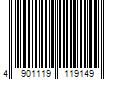 4 901119 119149